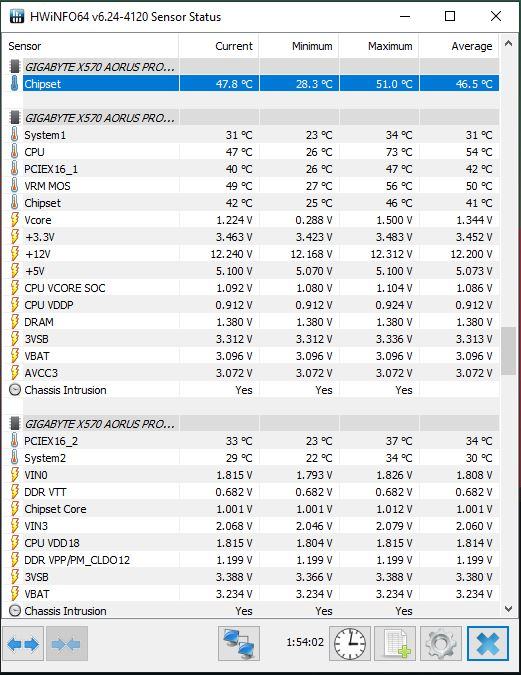 HWiNFO64 v6.24-4120 Sensor Status

| Sensor | Current | Minimum | Maximum | Average |
|---|---|---|---|---|
| GIGABYTE X570 AORUS PRO... | | | | |
| Chipset | 47.8 °C | 28.3 °C | 51.0 °C | 46.5 °C |
| GIGABYTE X570 AORUS PRO... | | | | |
| System1 | 31 °C | 23 °C | 34 °C | 31 °C |
| CPU | 47 °C | 26 °C | 73 °C | 54 °C |
| PCIEX16_1 | 40 °C | 26 °C | 47 °C | 42 °C |
| VRM MOS | 49 °C | 27 °C | 56 °C | 50 °C |
| Chipset | 42 °C | 25 °C | 46 °C | 41 °C |
| Vcore | 1.224 V | 0.288 V | 1.500 V | 1.344 V |
| +3.3V | 3.463 V | 3.423 V | 3.483 V | 3.452 V |
| +12V | 12.240 V | 12.168 V | 12.312 V | 12.200 V |
| +5V | 5.100 V | 5.070 V | 5.100 V | 5.073 V |
| CPU VCORE SOC | 1.092 V | 1.080 V | 1.104 V | 1.086 V |
| CPU VDDP | 0.912 V | 0.912 V | 0.924 V | 0.912 V |
| DRAM | 1.380 V | 1.380 V | 1.380 V | 1.380 V |
| 3VSB | 3.312 V | 3.312 V | 3.336 V | 3.313 V |
| VBAT | 3.096 V | 3.096 V | 3.096 V | 3.096 V |
| AVCC3 | 3.072 V | 3.072 V | 3.072 V | 3.072 V |
| Chassis Intrusion | Yes | Yes | Yes | |
| GIGABYTE X570 AORUS PRO... | | | | |
| PCIEX16_2 | 33 °C | 23 °C | 37 °C | 34 °C |
| System2 | 29 °C | 22 °C | 34 °C | 30 °C |
| VIN0 | 1.815 V | 1.793 V | 1.826 V | 1.808 V |
| DDR VTT | 0.682 V | 0.682 V | 0.682 V | 0.682 V |
| Chipset Core | 1.001 V | 1.001 V | 1.012 V | 1.001 V |
| VIN3 | 2.068 V | 2.046 V | 2.079 V | 2.060 V |
| CPU VDD18 | 1.815 V | 1.804 V | 1.815 V | 1.814 V |
| DDR VPP/PM_CLDO12 | 1.199 V | 1.199 V | 1.199 V | 1.199 V |
| 3VSB | 3.388 V | 3.366 V | 3.388 V | 3.380 V |
| VBAT | 3.234 V | 3.234 V | 3.234 V | 3.234 V |
| Chassis Intrusion | Yes | Yes | Yes | |

1:54:02